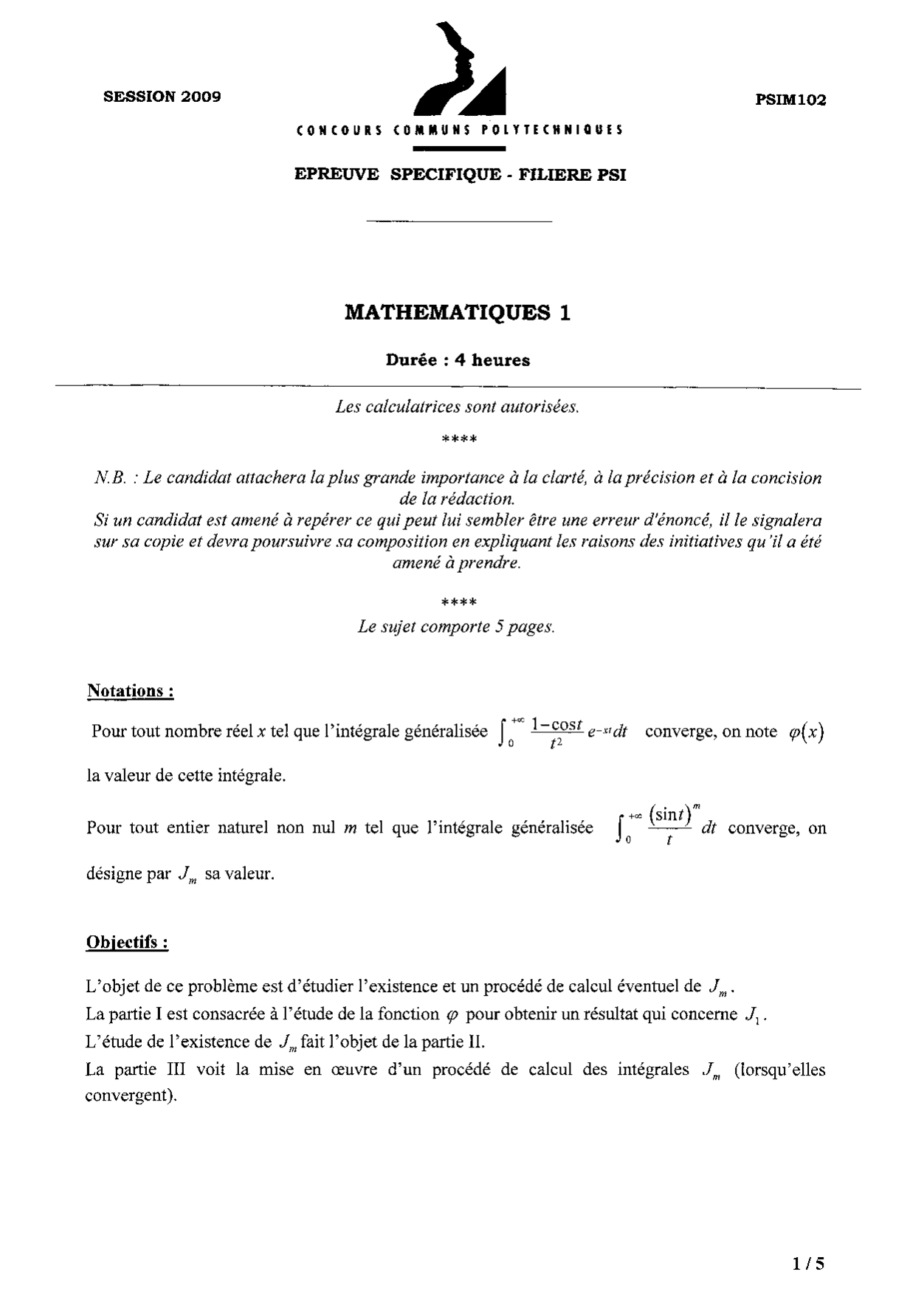 SESSION 2009

PSIM102

CONCOURS COMMUNS POLYTECHNIQUES

EPREUVE SPECIFIQUE - FILIERE PSI

MATHEMATIQUES 1

Durée : 4 heures

Les calculatrices sont autorisées.

****

N.B. : Le candidat attachera la plus grande importance à la clarté, à la précision et à la concision de la rédaction.
Si un candidat est amené à repérer ce qui peut lui sembler être une erreur d'énoncé, il le signalera sur sa copie et devra poursuivre sa composition en expliquant les raisons des initiatives qu'il a été amené à prendre.

****

Le sujet comporte 5 pages.

Notations :

Pour tout nombre réel $x$ tel que l'intégrale généralisée $\int_0^{+\infty} \frac{1-\cos t}{t^2} e^{-xt} dt$ converge, on note $\varphi(x)$ la valeur de cette intégrale.

Pour tout entier naturel non nul $m$ tel que l'intégrale généralisée $\int_0^{+\infty} \frac{(\sin t)^m}{t} dt$ converge, on désigne par $J_m$ sa valeur.

Objectifs :

L'objet de ce problème est d'étudier l'existence et un procédé de calcul éventuel de $J_m$.
La partie I est consacrée à l'étude de la fonction $\varphi$ pour obtenir un résultat qui concerne $J_1$.
L'étude de l'existence de $J_m$ fait l'objet de la partie II.
La partie III voit la mise en œuvre d'un procédé de calcul des intégrales $J_m$ (lorsqu'elles convergent).

1 / 5